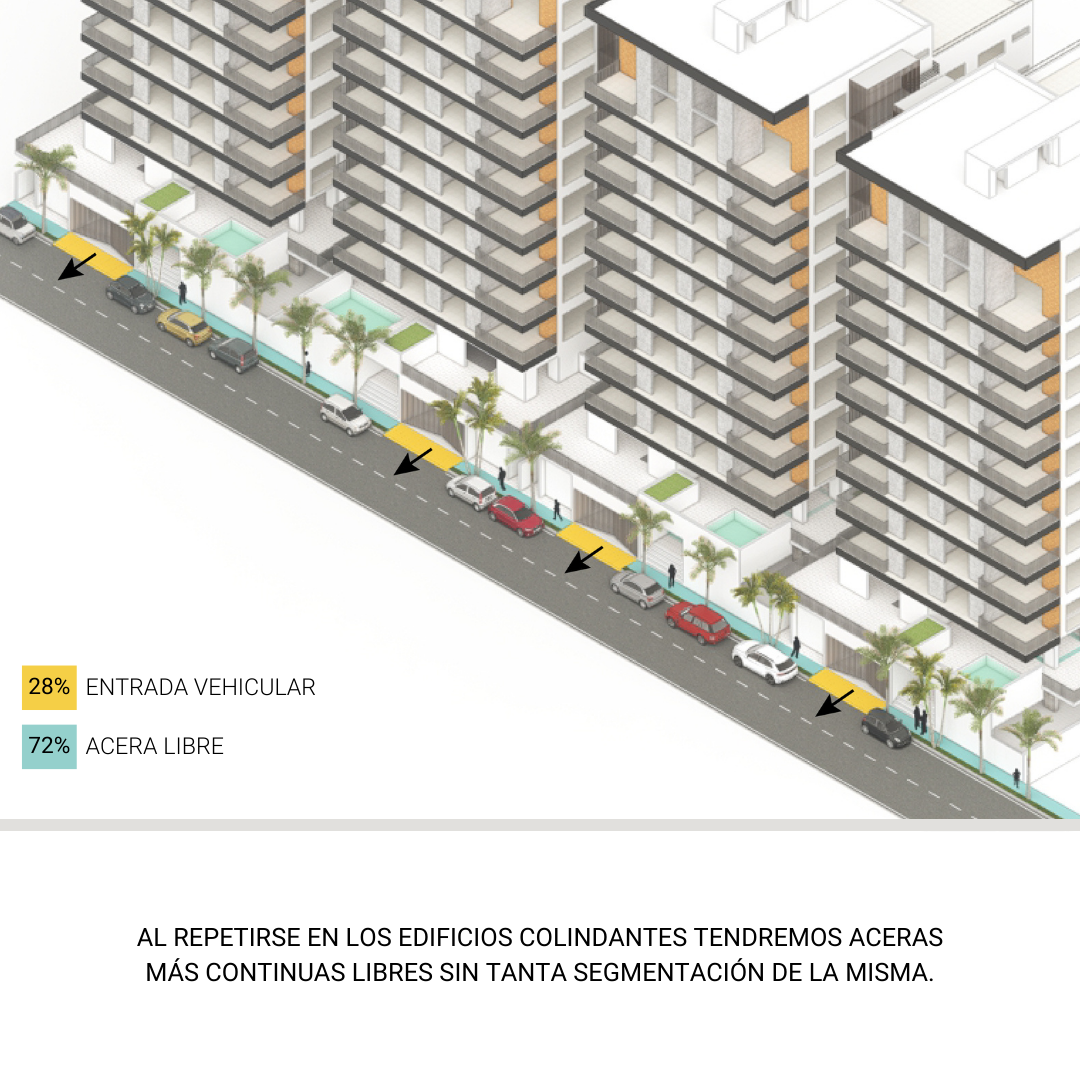 28% ENTRADA VEHICULAR

72% ACERA LIBRE

AL REPETIRSE EN LOS EDIFICIOS COLINDANTES TENDREMOS ACERAS MÁS CONTINUAS LIBRES SIN TANTA SEGMENTACIÓN DE LA MISMA.